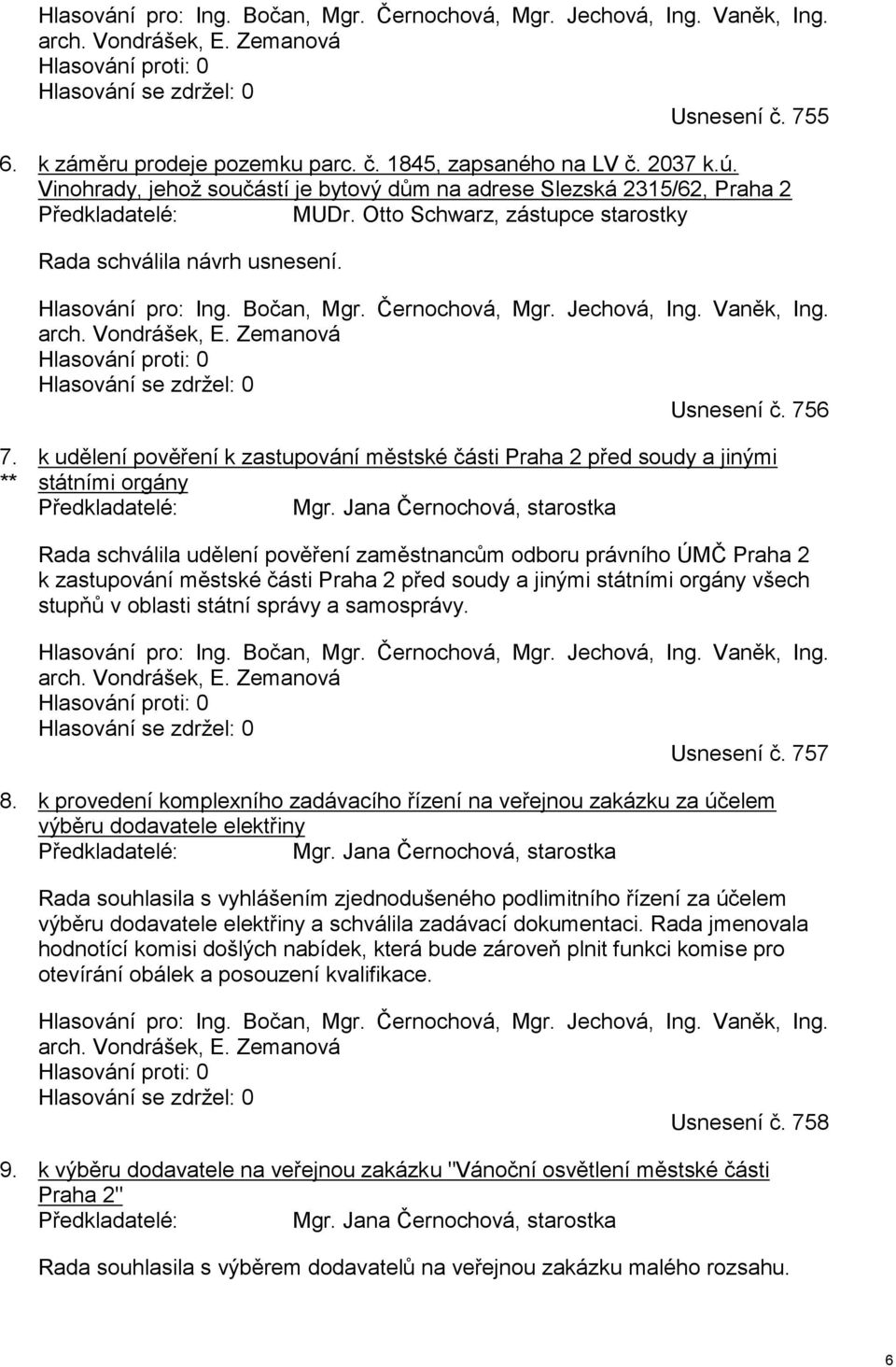 Hlasování pro: Ing. Bočan, Mgr. Černochová, Mgr. Jechová, Ing. Vaněk, Ing. arch. Vondrášek, E. Zemanová
Hlasování proti: 0
Hlasování se zdržel: 0

Usnesení č. 755

6. k záměru prodeje pozemku parc. č. 1845, zapsaného na LV č. 2037 k.ú. Vinohrady, jehož součástí je bytový dům na adrese Slezská 2315/62, Praha 2
Předkladatelé: MUDr. Otto Schwarz, zástupce starostky

Rada schválila návrh usnesení.

Hlasování pro: Ing. Bočan, Mgr. Černochová, Mgr. Jechová, Ing. Vaněk, Ing. arch. Vondrášek, E. Zemanová
Hlasování proti: 0
Hlasování se zdržel: 0

Usnesení č. 756

7. ** k udělení pověření k zastupování městské části Praha 2 před soudy a jinými státními orgány
Předkladatelé: Mgr. Jana Černochová, starostka

Rada schválila udělení pověření zaměstnancům odboru právního ÚMČ Praha 2 k zastupování městské části Praha 2 před soudy a jinými státními orgány všech stupňů v oblasti státní správy a samosprávy.

Hlasování pro: Ing. Bočan, Mgr. Černochová, Mgr. Jechová, Ing. Vaněk, Ing. arch. Vondrášek, E. Zemanová
Hlasování proti: 0
Hlasování se zdržel: 0

Usnesení č. 757

8. k provedení komplexního zadávacího řízení na veřejnou zakázku za účelem výběru dodavatele elektřiny
Předkladatelé: Mgr. Jana Černochová, starostka

Rada souhlasila s vyhlášením zjednodušeného podlimitního řízení za účelem výběru dodavatele elektřiny a schválila zadávací dokumentaci. Rada jmenovala hodnotící komisi došlých nabídek, která bude zároveň plnit funkci komise pro otevírání obálek a posouzení kvalifikace.

Hlasování pro: Ing. Bočan, Mgr. Černochová, Mgr. Jechová, Ing. Vaněk, Ing. arch. Vondrášek, E. Zemanová
Hlasování proti: 0
Hlasování se zdržel: 0

Usnesení č. 758

9. k výběru dodavatele na veřejnou zakázku "Vánoční osvětlení městské části Praha 2"
Předkladatelé: Mgr. Jana Černochová, starostka

Rada souhlasila s výběrem dodavatelů na veřejnou zakázku malého rozsahu.

6